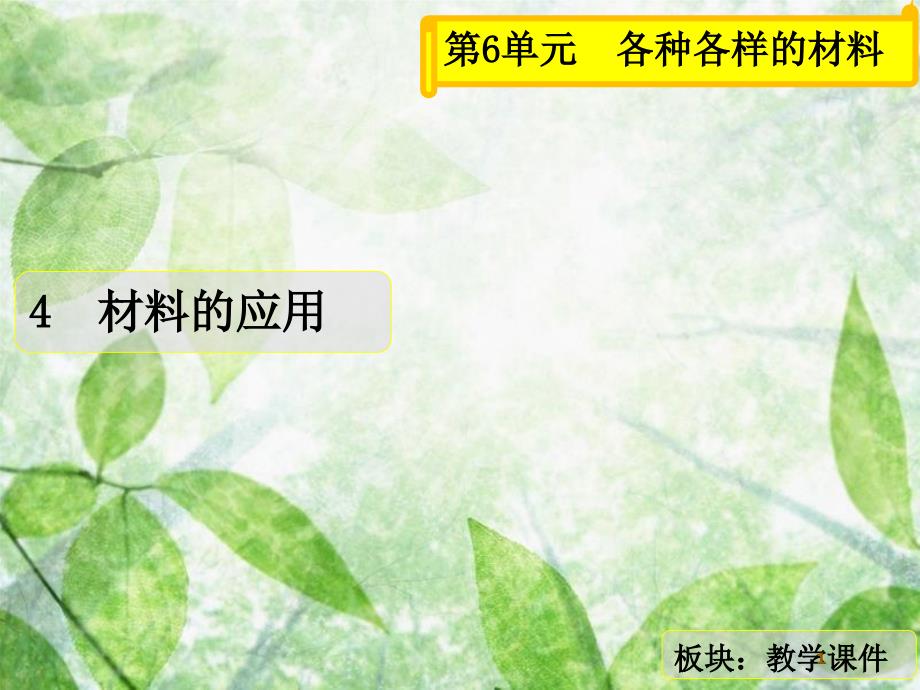 第6单元　各种各样的材料

4　材料的应用

板块：教学课件